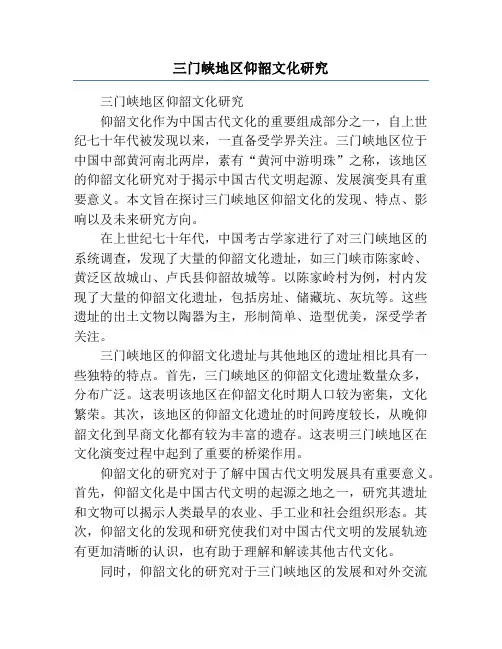 三门峡地区仰韶文化研究

三门峡地区仰韶文化研究

仰韶文化作为中国古代文化的重要组成部分之一，自上世纪七十年代被发现以来，一直备受学界关注。三门峡地区位于中国中部黄河南北两岸，素有“黄河中游明珠”之称，该地区的仰韶文化研究对于揭示中国古代文明起源、发展演变具有重要意义。本文旨在探讨三门峡地区仰韶文化的发现、特点、影响以及未来研究方向。

在上世纪七十年代，中国考古学家进行了对三门峡地区的系统调查，发现了大量的仰韶文化遗址，如三门峡市陈家岭、黄泛区故城山、卢氏县仰韶故城等。以陈家岭村为例，村内发现了大量的仰韶文化遗址，包括房址、储藏坑、灰坑等。这些遗址的出土文物以陶器为主，形制简单、造型优美，深受学者关注。

三门峡地区的仰韶文化遗址与其他地区的遗址相比具有一些独特的特点。首先，三门峡地区的仰韶文化遗址数量众多，分布广泛。这表明该地区在仰韶文化时期人口较为密集，文化繁荣。其次，该地区的仰韶文化遗址的时间跨度较长，从晚仰韶文化到早商文化都有较为丰富的遗存。这表明三门峡地区在文化演变过程中起到了重要的桥梁作用。

仰韶文化的研究对于了解中国古代文明发展具有重要意义。首先，仰韶文化是中国古代文明的起源之地之一，研究其遗址和文物可以揭示人类最早的农业、手工业和社会组织形态。其次，仰韶文化的发现和研究使我们对中国古代文明的发展轨迹有更加清晰的认识，也有助于理解和解读其他古代文化。

同时，仰韶文化的研究对于三门峡地区的发展和对外交流